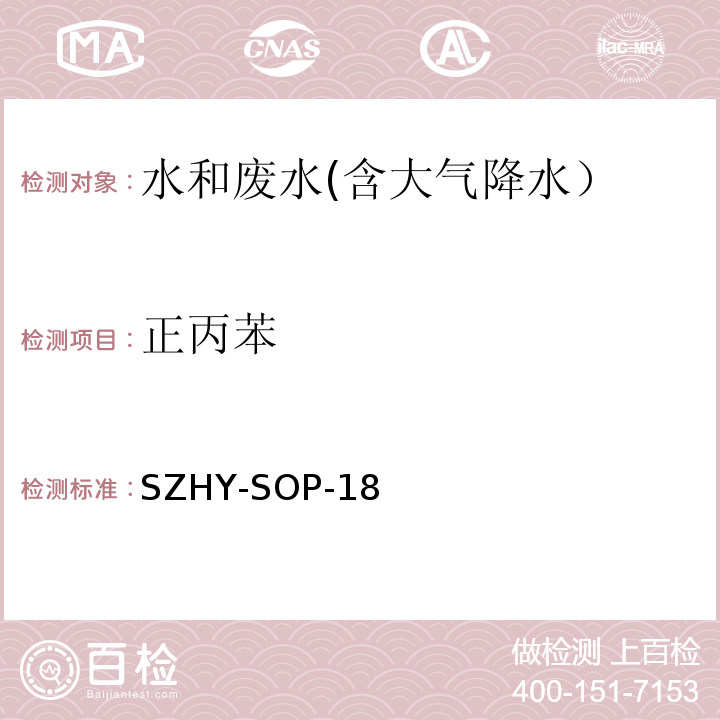 MA CNAS AC ilac-MRA

检测对象：水和废水(含大气降水）

检测项目：正丙苯

检测标准：SZHY-SOP-18

百检
Baijiantest.com

做检测 上百检
400-151-7153